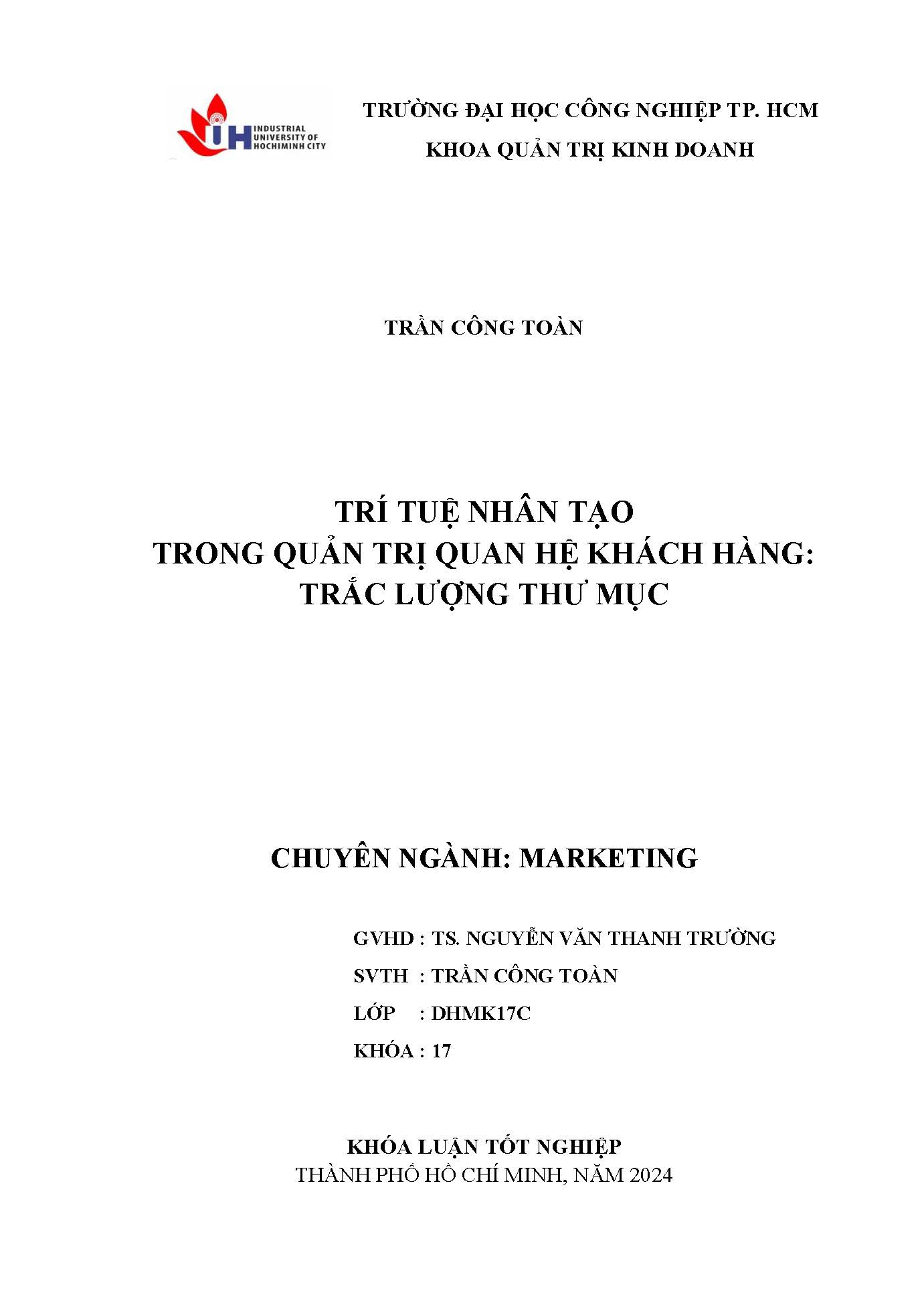 IUH INDUSTRIAL UNIVERSITY OF HOCHIMINH CITY

TRƯỜNG ĐẠI HỌC CÔNG NGHIỆP TP. HCM
KHOA QUẢN TRỊ KINH DOANH

TRẦN CÔNG TOÀN

TRÍ TUỆ NHÂN TẠO
TRONG QUẢN TRỊ QUAN HỆ KHÁCH HÀNG:
TRẮC LƯỢNG THƯ MỤC

CHUYÊN NGÀNH: MARKETING

GVHD : TS. NGUYỄN VĂN THANH TRƯỜNG
SVTH : TRẦN CÔNG TOÀN
LỚP : DHMK17C
KHÓA : 17

KHÓA LUẬN TỐT NGHIỆP
THÀNH PHỐ HỒ CHÍ MINH, NĂM 2024